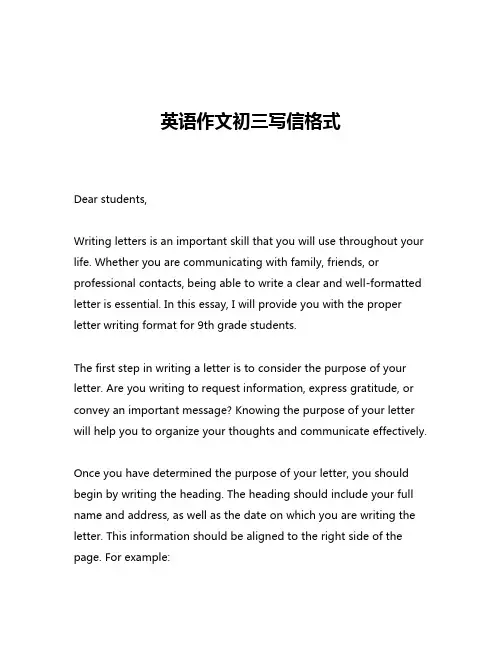 英语作文初三写信格式

Dear students,

Writing letters is an important skill that you will use throughout your life. Whether you are communicating with family, friends, or professional contacts, being able to write a clear and well-formatted letter is essential. In this essay, I will provide you with the proper letter writing format for 9th grade students.

The first step in writing a letter is to consider the purpose of your letter. Are you writing to request information, express gratitude, or convey an important message? Knowing the purpose of your letter will help you to organize your thoughts and communicate effectively.

Once you have determined the purpose of your letter, you should begin by writing the heading. The heading should include your full name and address, as well as the date on which you are writing the letter. This information should be aligned to the right side of the page. For example: